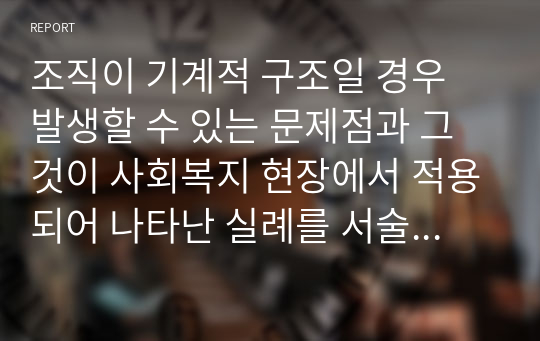 REPORT

조직이 기계적 구조일 경우 발생할 수 있는 문제점과 그것이 사회복지 현장에서 적용되어 나타난 실례를 서술...